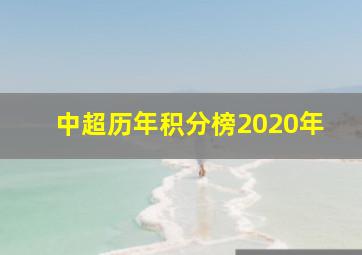 中超历年积分榜2020年